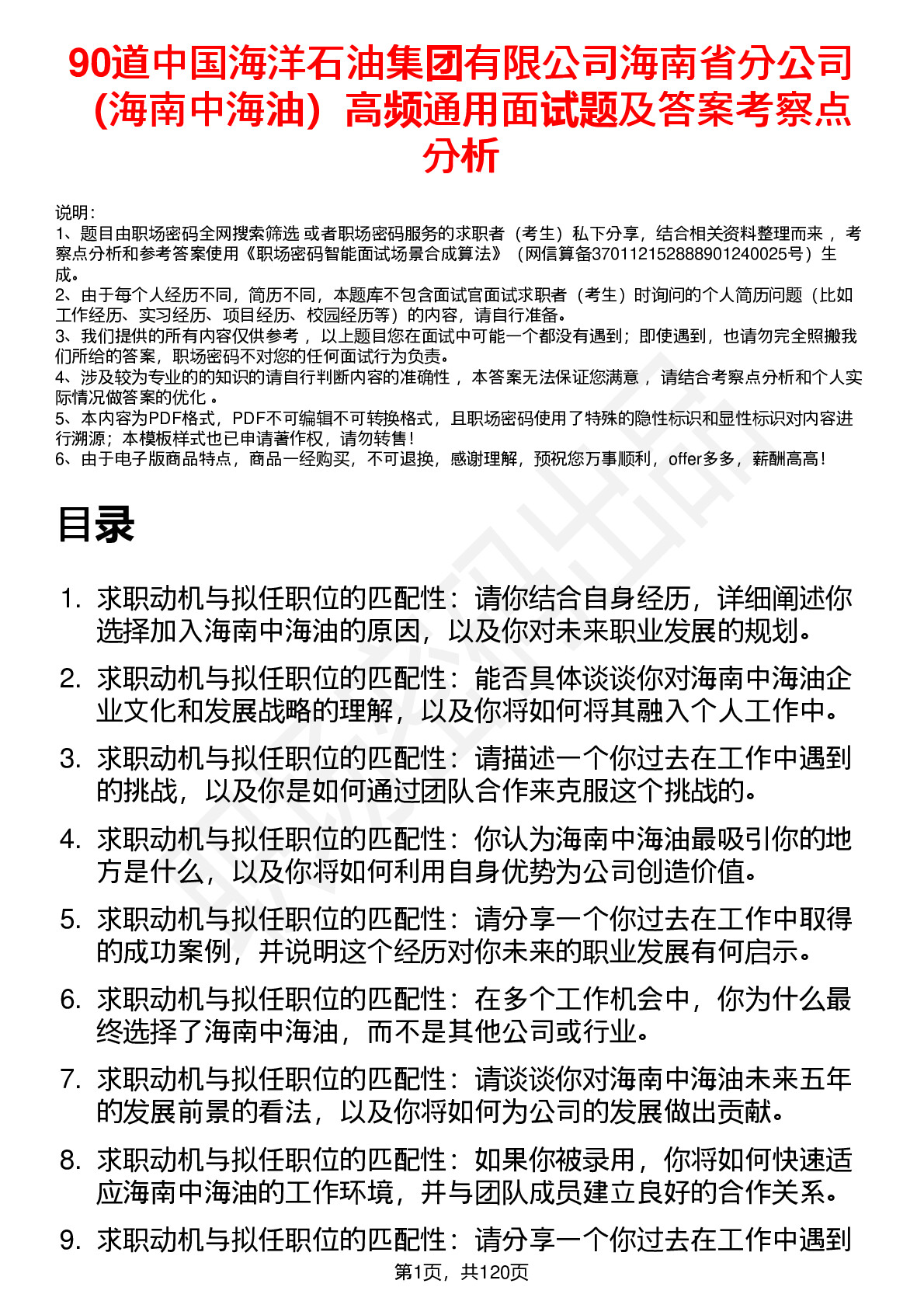 90道中国海洋石油集团有限公司海南省分公司（海南中海油）高频通用面试题及答案考察点分析

说明：
1、题目由职场密码全网搜索筛选 或者职场密码服务的求职者（考生）私下分享，结合相关资料整理而来 ，考察点分析和参考答案使用《职场密码智能面试场景合成算法》（网信算备370112152888901240025号）生成。
2、由于每个人经历不同，简历不同，本题库不包含面试官面试求职者（考生）时询问的个人简历问题（比如工作经历、实习经历、项目经历、校园经历等）的内容，请自行准备。
3、我们提供的所有内容仅供参考 ，以上题目您在面试中可能一个都没有遇到；即使遇到，也请勿完全照搬我们所给的答案，职场密码不对您的任何面试行为负责。
4、涉及较为专业的的知识的请自行判断内容的准确性 ，本答案无法保证您满意 ，请结合考察点分析和个人实际情况做答案的优化 。
5、本内容为PDF格式，PDF不可编辑不可转换格式，且职场密码使用了特殊的隐性标识和显性标识对内容进行溯源；本模板样式也已申请著作权，请勿转售！
6、由于电子版商品特点，商品一经购买，不可退换，感谢理解，预祝您万事顺利，offer多多，薪酬高高！

目录

1. 求职动机与拟任职位的匹配性：请你结合自身经历，详细阐述你选择加入海南中海油的原因，以及你对未来职业发展的规划。
2. 求职动机与拟任职位的匹配性：能否具体谈谈你对海南中海油企业文化和发展战略的理解，以及你将如何将其融入个人工作中。
3. 求职动机与拟任职位的匹配性：请描述一个你过去在工作中遇到的挑战，以及你是如何通过团队合作来克服这个挑战的。
4. 求职动机与拟任职位的匹配性：你认为海南中海油最吸引你的地方是什么，以及你将如何利用自身优势为公司创造价值。
5. 求职动机与拟任职位的匹配性：请分享一个你过去在工作中取得的成功案例，并说明这个经历对你未来的职业发展有何启示。
6. 求职动机与拟任职位的匹配性：在多个工作机会中，你为什么最终选择了海南中海油，而不是其他公司或行业。
7. 求职动机与拟任职位的匹配性：请谈谈你对海南中海油未来五年的发展前景的看法，以及你将如何为公司的发展做出贡献。
8. 求职动机与拟任职位的匹配性：如果你被录用，你将如何快速适应海南中海油的工作环境，并与团队成员建立良好的合作关系。
9. 求职动机与拟任职位的匹配性：请分享一个你过去在工作中遇到

第1页，共120页